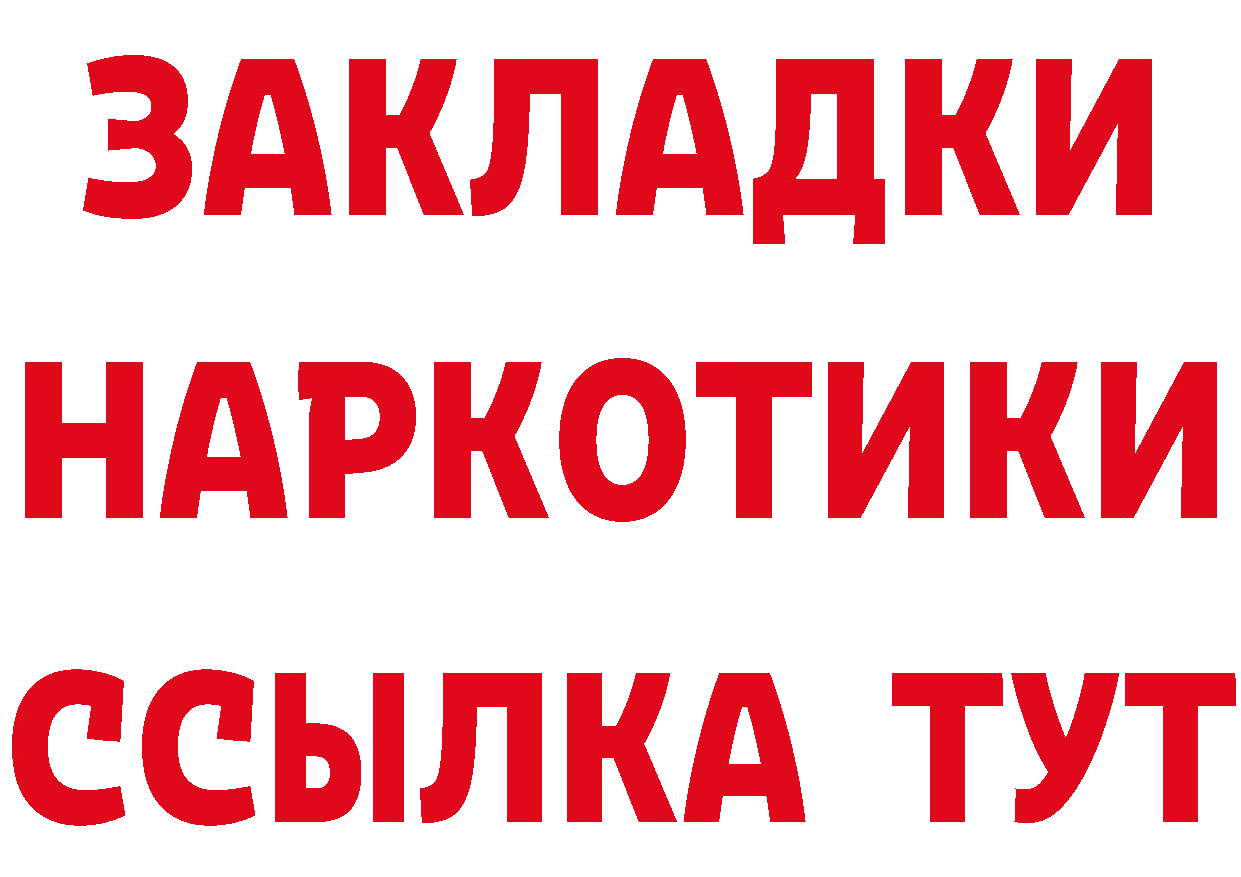 ЗАКЛАДКИ НАРКОТИКИ ССЫЛКА ТУТ